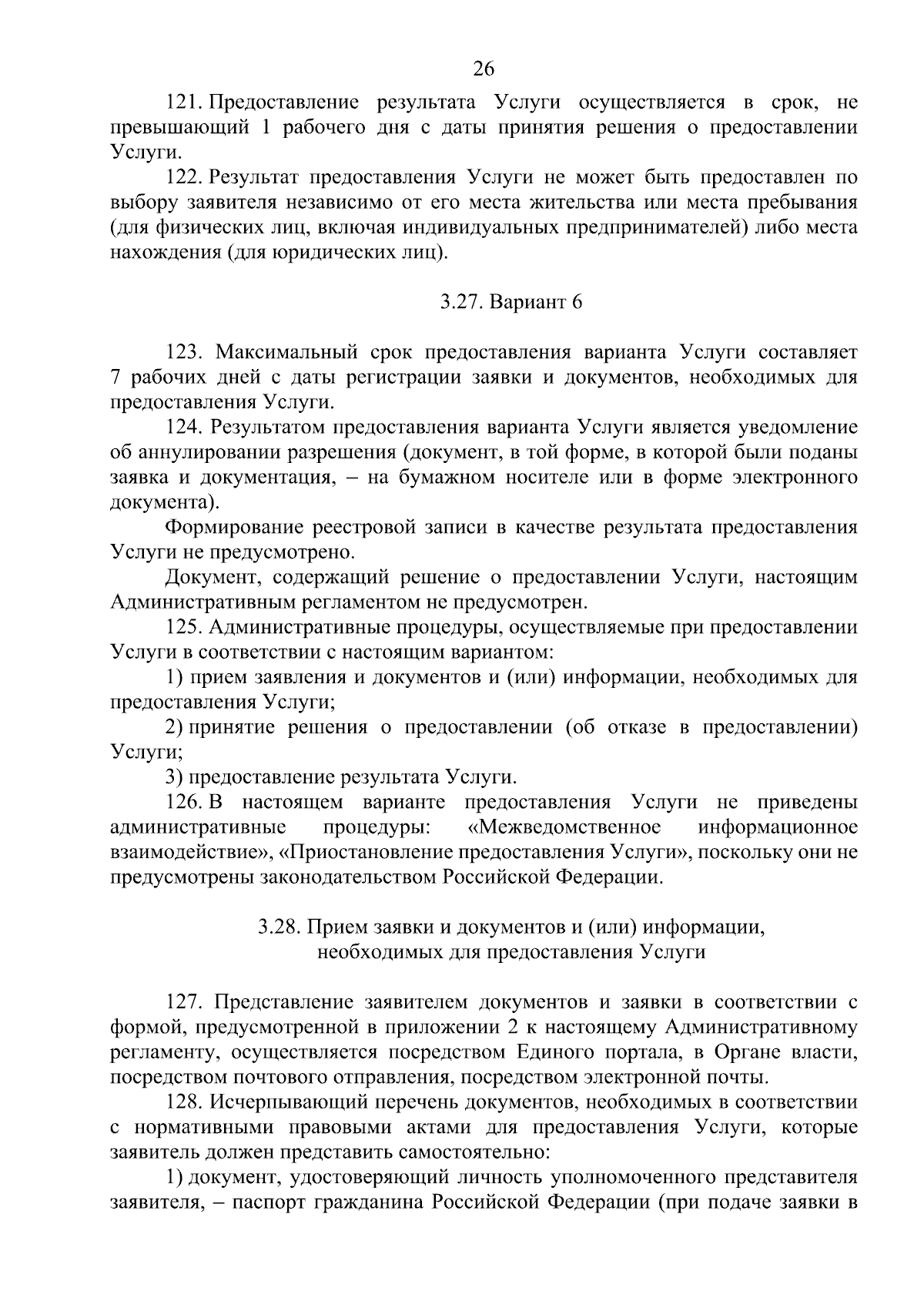 26

121. Предоставление результата Услуги осуществляется в срок, не превышающий 1 рабочего дня с даты принятия решения о предоставлении Услуги.

122. Результат предоставления Услуги не может быть предоставлен по выбору заявителя независимо от его места жительства или места пребывания (для физических лиц, включая индивидуальных предпринимателей) либо места нахождения (для юридических лиц).

3.27. Вариант 6

123. Максимальный срок предоставления варианта Услуги составляет 7 рабочих дней с даты регистрации заявки и документов, необходимых для предоставления Услуги.

124. Результатом предоставления варианта Услуги является уведомление об аннулировании разрешения (документ, в той форме, в которой были поданы заявка и документация, – на бумажном носителе или в форме электронного документа).

Формирование реестровой записи в качестве результата предоставления Услуги не предусмотрено.

Документ, содержащий решение о предоставлении Услуги, настоящим Административным регламентом не предусмотрен.

125. Административные процедуры, осуществляемые при предоставлении Услуги в соответствии с настоящим вариантом:

1) прием заявления и документов и (или) информации, необходимых для предоставления Услуги;

2) принятие решения о предоставлении (об отказе в предоставлении) Услуги;

3) предоставление результата Услуги.

126. В настоящем варианте предоставления Услуги не приведены административные процедуры: «Межведомственное информационное взаимодействие», «Приостановление предоставления Услуги», поскольку они не предусмотрены законодательством Российской Федерации.

3.28. Прием заявки и документов и (или) информации, необходимых для предоставления Услуги

127. Представление заявителем документов и заявки в соответствии с формой, предусмотренной в приложении 2 к настоящему Административному регламенту, осуществляется посредством Единого портала, в Органе власти, посредством почтового отправления, посредством электронной почты.

128. Исчерпывающий перечень документов, необходимых в соответствии с нормативными правовыми актами для предоставления Услуги, которые заявитель должен представить самостоятельно:

1) документ, удостоверяющий личность уполномоченного представителя заявителя, – паспорт гражданина Российской Федерации (при подаче заявки в